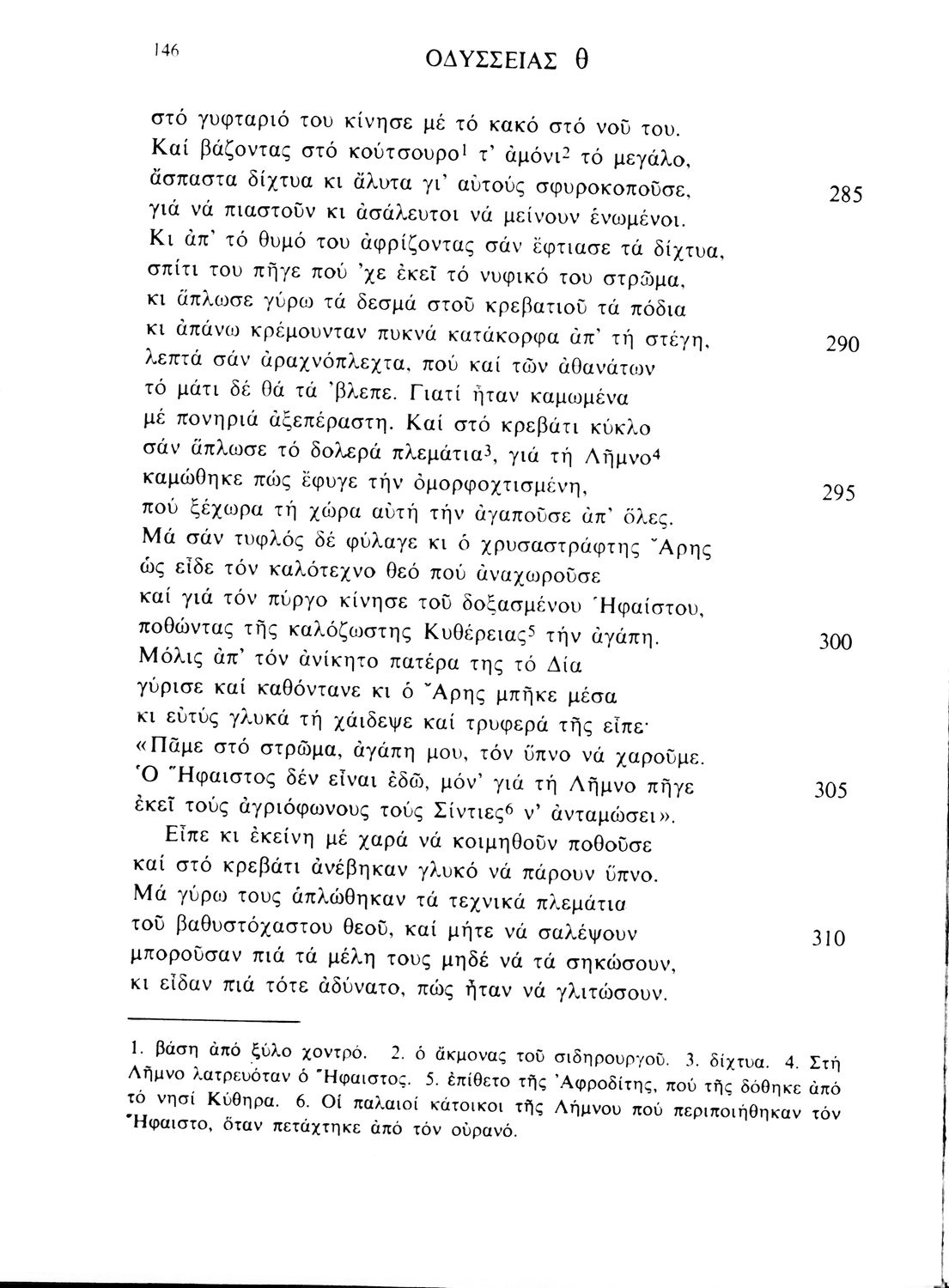 146 ΟΔΥΣΣΕΙΑΣ θ

στό γυφταριό του κίνησε μέ τό κακό στό νοῦ του.
Καί βάζοντας στό κούτσουρο$^1$ τ' ἀμόνι$^2$ τό μεγάλο,
ἄσπαστα δίχτυα κι ἄλυτα γι' αὐτούς σφυροκοποῦσε, 285
γιά νά πιαστοῦν κι ἀσάλευτοι νά μείνουν ἑνωμένοι.
Κι ἀπ' τό θυμό του ἀφρίζοντας σάν ἔφτιασε τά δίχτυα,
σπίτι του πῆγε πού 'χε ἐκεῖ τό νυφικό του στρῶμα,
κι ἅπλωσε γύρω τά δεσμά στοῦ κρεβατιοῦ τά πόδια
κι ἀπάνω κρέμουνταν πυκνά κατάκορφα ἀπ' τή στέγη, 290
λεπτά σάν ἀραχνόπλεχτα, πού καί τῶν ἀθανάτων
τό μάτι δέ θά τά 'βλεπε. Γιατί ἦταν καμωμένα
μέ πονηριά ἀξεπέραστη. Καί στό κρεβάτι κύκλο
σάν ἅπλωσε τό δολερά πλεμάτια$^3$, γιά τή Λῆμνο$^4$
καμώθηκε πώς ἔφυγε τήν ὀμορφοχτισμένη, 295
πού ξέχωρα τή χώρα αὐτή τήν ἀγαποῦσε ἀπ' ὅλες.
Μά σάν τυφλός δέ φύλαγε κι ὁ χρυσαστράφτης Ἄρης
ὡς εἶδε τόν καλότεχνο θεό πού ἀναχωροῦσε
καί γιά τόν πύργο κίνησε τοῦ δοξασμένου Ἡφαίστου,
ποθώντας τῆς καλόζωστης Κυθέρειας$^5$ τήν ἀγάπη. 300
Μόλις ἀπ' τόν ἀνίκητο πατέρα της τό Δία
γύρισε καί καθόντανε κι ὁ Ἄρης μπῆκε μέσα
κι εὐτύς γλυκά τή χάιδεψε καί τρυφερά τῆς εἶπε·
«Πᾶμε στό στρῶμα, ἀγάπη μου, τόν ὕπνο νά χαροῦμε.
Ὁ Ἥφαιστος δέν εἶναι ἐδῶ, μόν' γιά τή Λῆμνο πῆγε 305
ἐκεῖ τούς ἀγριόφωνους τούς Σίντιες$^6$ ν' ἀνταμώσει».
Εἶπε κι ἐκείνη μέ χαρά νά κοιμηθοῦν ποθοῦσε
καί στό κρεβάτι ἀνέβηκαν γλυκό νά πάρουν ὕπνο.
Μά γύρω τους ἁπλώθηκαν τά τεχνικά πλεμάτια
τοῦ βαθυστόχαστου θεοῦ, καί μήτε νά σαλέψουν 310
μποροῦσαν πιά τά μέλη τους μηδέ νά τά σηκώσουν,
κι εἶδαν πιά τότε ἀδύνατο, πώς ἦταν νά γλιτώσουν.

1. βάση ἀπό ξύλο χοντρό. 2. ὁ ἄκμονας τοῦ σιδηρουργοῦ. 3. δίχτυα. 4. Στή Λῆμνο λατρευόταν ὁ Ἥφαιστος. 5. ἐπίθετο τῆς Ἀφροδίτης, πού τῆς δόθηκε ἀπό τό νησί Κύθηρα. 6. Οἱ παλαιοί κάτοικοι τῆς Λήμνου πού περιποιήθηκαν τόν Ἥφαιστο, ὅταν πετάχτηκε ἀπό τόν οὐρανό.